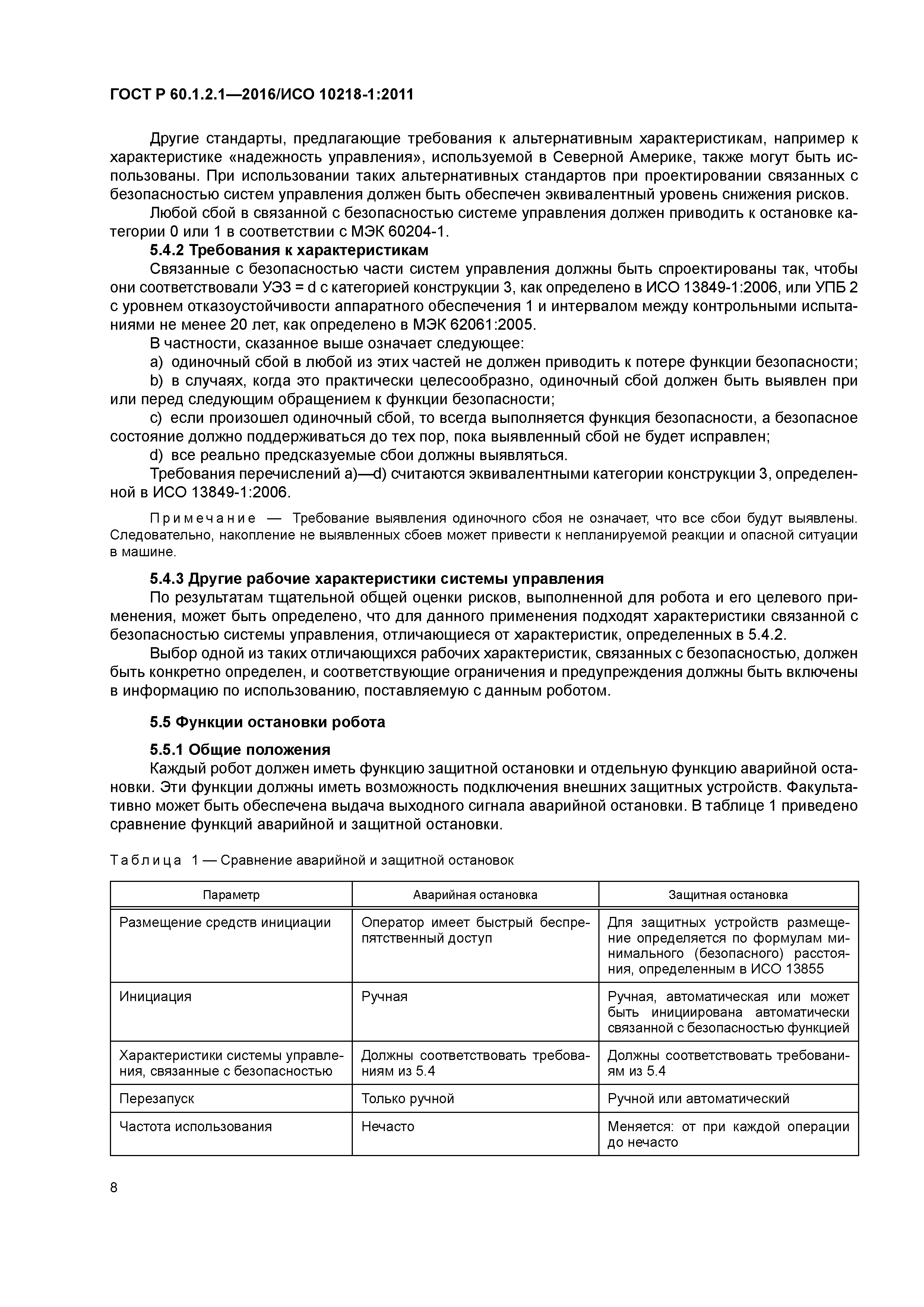 ГОСТ Р 60.1.2.1—2016/ИСО 10218-1:2011

Другие стандарты, предлагающие требования к альтернативным характеристикам, например к характеристике «надежность управления», используемой в Северной Америке, также могут быть использованы. При использовании таких альтернативных стандартов при проектировании связанных с безопасностью систем управления должен быть обеспечен эквивалентный уровень снижения рисков.

Любой сбой в связанной с безопасностью системе управления должен приводить к остановке категории 0 или 1 в соответствии с МЭК 60204-1.

5.4.2 Требования к характеристикам

Связанные с безопасностью части систем управления должны быть спроектированы так, чтобы они соответствовали УЭЗ = d с категорией конструкции 3, как определено в ИСО 13849-1:2006, или УПБ 2 с уровнем отказоустойчивости аппаратного обеспечения 1 и интервалом между контрольными испытаниями не менее 20 лет, как определено в МЭК 62061:2005.

В частности, сказанное выше означает следующее:

a) одиночный сбой в любой из этих частей не должен приводить к потере функции безопасности;

b) в случаях, когда это практически целесообразно, одиночный сбой должен быть выявлен при или перед следующим обращением к функции безопасности;

c) если произошел одиночный сбой, то всегда выполняется функция безопасности, а безопасное состояние должно поддерживаться до тех пор, пока выявленный сбой не будет исправлен;

d) все реально предсказуемые сбои должны выявляться.

Требования перечислений a)—d) считаются эквивалентными категории конструкции 3, определенной в ИСО 13849-1:2006.

Примечание — Требование выявления одиночного сбоя не означает, что все сбои будут выявлены. Следовательно, накопление не выявленных сбоев может привести к непланируемой реакции и опасной ситуации в машине.

5.4.3 Другие рабочие характеристики системы управления

По результатам тщательной общей оценки рисков, выполненной для робота и его целевого применения, может быть определено, что для данного применения подходят характеристики связанной с безопасностью системы управления, отличающиеся от характеристик, определенных в 5.4.2.

Выбор одной из таких отличающихся рабочих характеристик, связанных с безопасностью, должен быть конкретно определен, и соответствующие ограничения и предупреждения должны быть включены в информацию по использованию, поставляемую с данным роботом.

5.5 Функции остановки робота

5.5.1 Общие положения

Каждый робот должен иметь функцию защитной остановки и отдельную функцию аварийной остановки. Эти функции должны иметь возможность подключения внешних защитных устройств. Факультативно может быть обеспечена выдача выходного сигнала аварийной остановки. В таблице 1 приведено сравнение функций аварийной и защитной остановки.

Таблица 1 — Сравнение аварийной и защитной остановок

| Параметр | Аварийная остановка | Защитная остановка |
|---|---|---|
| Размещение средств инициации | Оператор имеет быстрый беспрепятственный доступ | Для защитных устройств размещение определяется по формулам минимального (безопасного) расстояния, определенным в ИСО 13855 |
| Инициация | Ручная | Ручная, автоматическая или может быть инициирована автоматически связанной с безопасностью функцией |
| Характеристики системы управления, связанные с безопасностью | Должны соответствовать требованиям из 5.4 | Должны соответствовать требованиям из 5.4 |
| Перезапуск | Только ручной | Ручной или автоматический |
| Частота использования | Нечасто | Меняется: от при каждой операции до нечасто |

8